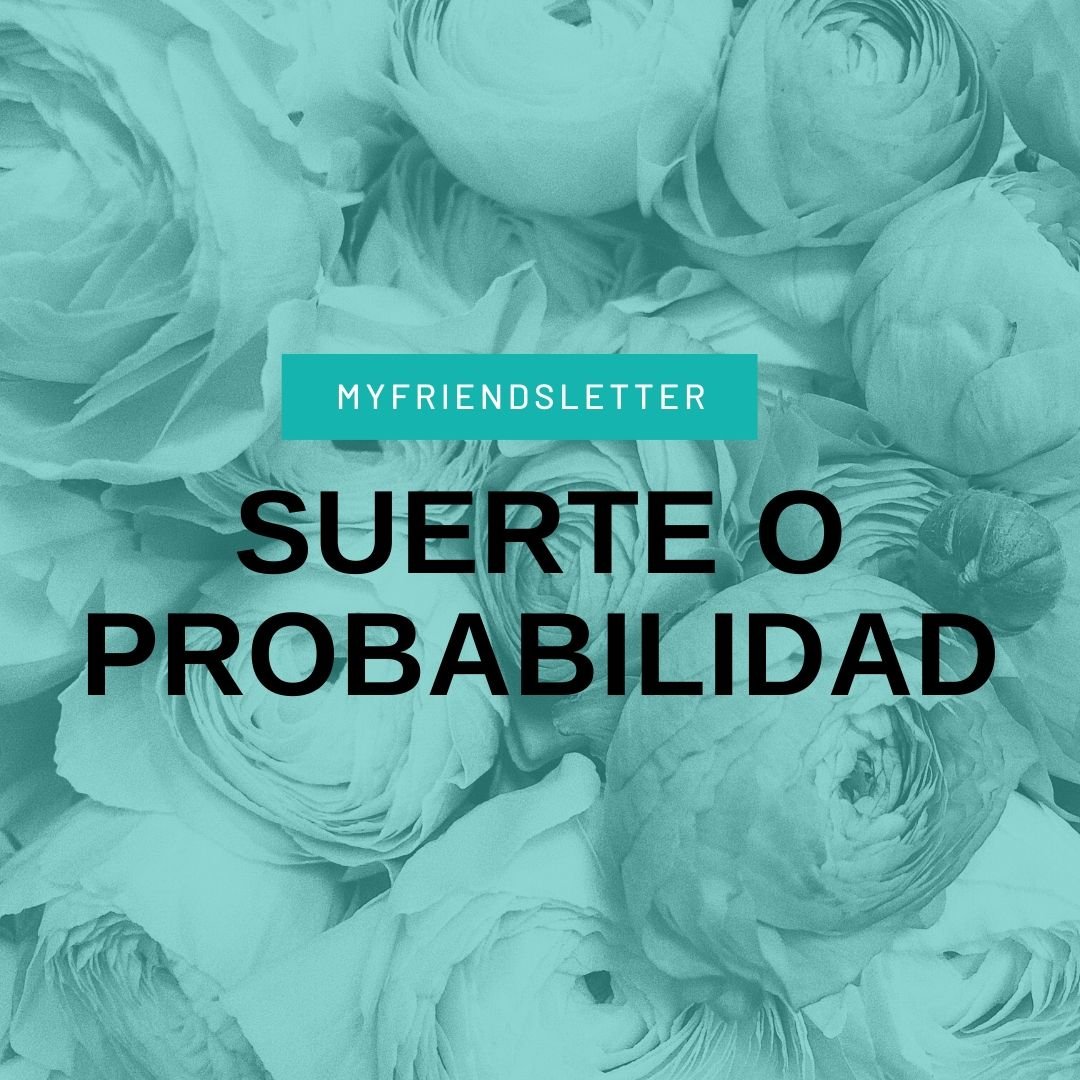 MYFRIENDSLETTER

SUERTE O PROBABILIDAD